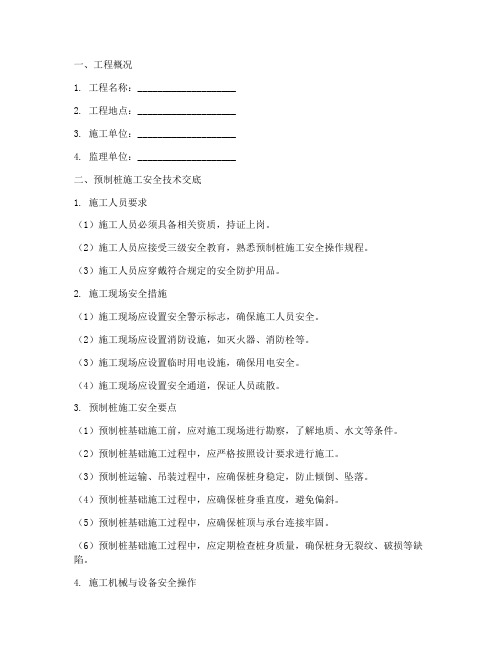 一、工程概况

1. 工程名称：____________________

2. 工程地点：____________________

3. 施工单位：____________________

4. 监理单位：____________________

二、预制桩施工安全技术交底

1. 施工人员要求

（1）施工人员必须具备相关资质，持证上岗。

（2）施工人员应接受三级安全教育，熟悉预制桩施工安全操作规程。

（3）施工人员应穿戴符合规定的安全防护用品。

2. 施工现场安全措施

（1）施工现场应设置安全警示标志，确保施工人员安全。

（2）施工现场应设置消防设施，如灭火器、消防栓等。

（3）施工现场应设置临时用电设施，确保用电安全。

（4）施工现场应设置安全通道，保证人员疏散。

3. 预制桩施工安全要点

（1）预制桩基础施工前，应对施工现场进行勘察，了解地质、水文等条件。

（2）预制桩基础施工过程中，应严格按照设计要求进行施工。

（3）预制桩运输、吊装过程中，应确保桩身稳定，防止倾倒、坠落。

（4）预制桩基础施工过程中，应确保桩身垂直度，避免偏斜。

（5）预制桩基础施工过程中，应确保桩顶与承台连接牢固。

（6）预制桩基础施工过程中，应定期检查桩身质量，确保桩身无裂纹、破损等缺陷。

4. 施工机械与设备安全操作